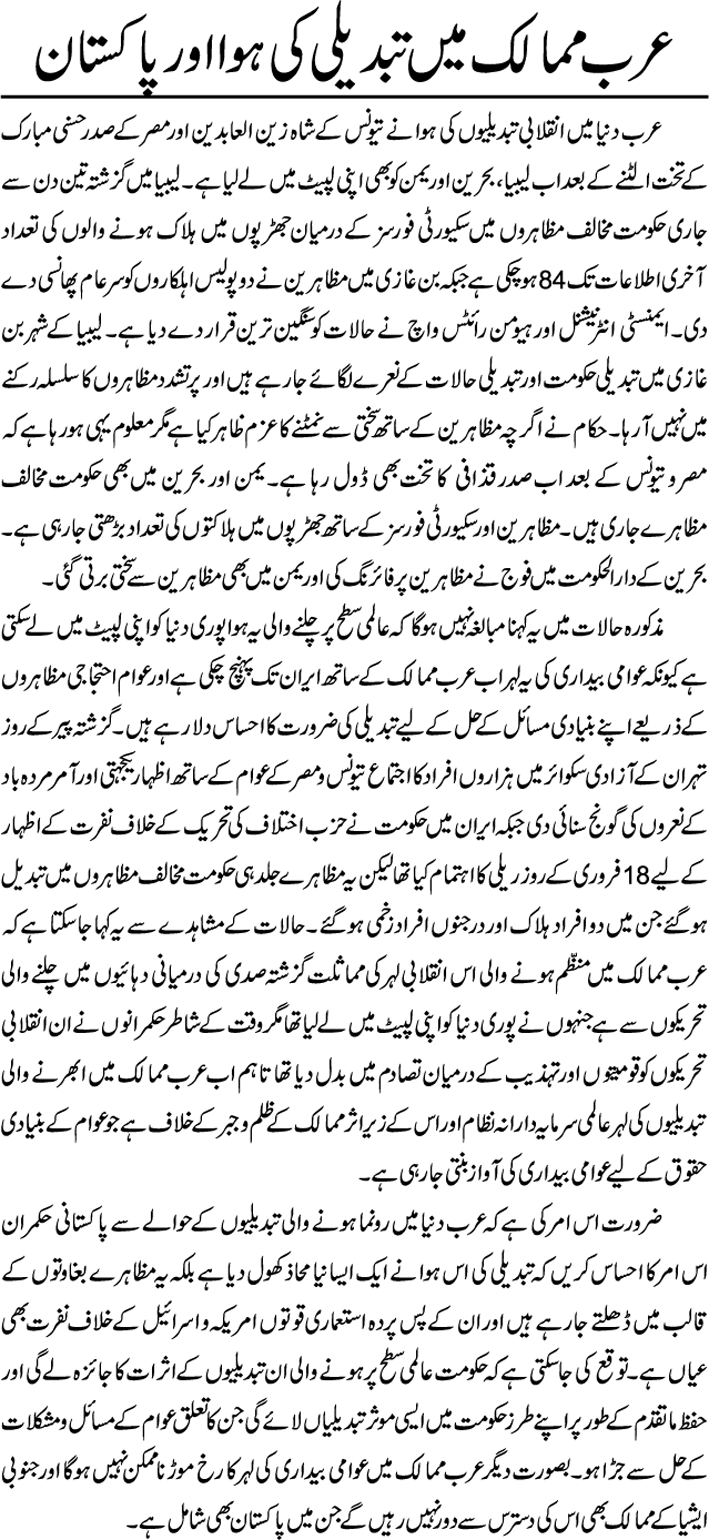 عرب ممالک میں تبدیلی کی ہوا اور پاکستان

عرب دنیا میں انقلابی تبدیلیوں کی ہوا نے تیونس کے شاہ زین العابدین اور مصر کے صدر حسنی مبارک کے تخت الٹنے کے بعد اب لیبیا، بحرین اور یمن کو بھی اپنی لپیٹ میں لے لیا ہے۔ لیبیا میں گزشتہ تین دن سے جاری حکومت مخالف مظاہروں میں سیکورٹی فورسز کے درمیان جھڑپوں میں ہلاک ہونے والوں کی تعداد آخری اطلاعات تک 84 ہو چکی ہے جبکہ بن غازی میں مظاہرین نے دو پولیس اہلکاروں کو سرعام پھانسی دے دی۔ ایمنسٹی انٹرنیشنل اور ہیومن رائٹس واچ نے حالات کو سنگین ترین قرار دے دیا ہے۔ لیبیا کے شہر بن غازی میں تبدیلی حکومت اور تبدیلی حالات کے نعرے لگائے جا رہے ہیں اور پرتشدد مظاہروں کا سلسلہ رکنے میں نہیں آ رہا۔ حکام نے اگرچہ مظاہرین کے ساتھ سختی سے نمٹنے کا عزم ظاہر کیا ہے مگر معلوم یہی ہو رہا ہے کہ مصر و تیونس کے بعد اب صدر قذافی کا تخت بھی ڈول رہا ہے۔ یمن اور بحرین میں بھی حکومت مخالف مظاہرے جاری ہیں۔ مظاہرین اور سیکورٹی فورسز کے ساتھ جھڑپوں میں ہلاکتوں کی تعداد بڑھتی جا رہی ہے۔ بحرین کے دارالحکومت میں فوج نے مظاہرین پر فائرنگ کی اور یمن میں بھی مظاہرین سے سختی برتی گئی۔

مذکورہ حالات میں یہ کہنا مبالغہ نہیں ہوگا کہ عالمی سطح پر چلنے والی یہ ہوا پوری دنیا کو اپنی لپیٹ میں لے سکتی ہے کیونکہ عوامی بیداری کی یہ لہر اب عرب ممالک کے ساتھ ایران تک پہنچ چکی ہے اور عوام احتجاجی مظاہروں کے ذریعے اپنے بنیادی مسائل کے حل کے لیے تبدیلی کی ضرورت کا احساس دلا رہے ہیں۔ گزشتہ پیر کے روز تہران کے آزادی سکوائر میں ہزاروں افراد کا اجتماع تیونس و مصر کے عوام کے ساتھ اظہار یکجہتی اور آمر مردہ باد کے نعروں کی گونج سنائی دی جبکہ ایران میں حکومت نے حزب اختلاف کی تحریک کے خلاف نفرت کے اظہار کے لیے 18 فروری کے روز ریلی کا اہتمام کیا تھا لیکن یہ مظاہرے جلد ہی حکومت مخالف مظاہروں میں تبدیل ہو گئے جن میں دو افراد ہلاک اور درجنوں افراد زخمی ہو گئے۔ حالات کے مشاہدے سے یہ کہا جا سکتا ہے کہ عرب ممالک میں منظم ہونے والی اس انقلابی لہر کی مماثلت گزشتہ صدی کی درمیانی دہائیوں میں چلنے والی تحریکوں سے ہے، جنہوں نے پوری دنیا کو اپنی لپیٹ میں لے لیا تھا مگر وقت کے شاطر حکمرانوں نے ان انقلابی تحریکوں کو قومیتوں اور تہذیب کے درمیان تصادم میں بدل دیا تھا تاہم اب عرب ممالک میں ابھرنے والی تبدیلیوں کی لہر عالمی سرمایہ دارانہ نظام اور اس کے زیر اثر ممالک کے ظلم و جبر کے خلاف ہے جو عوام کے بنیادی حقوق کے لیے عوامی بیداری کی آواز بنتی جا رہی ہے۔

ضرورت اس امر کی ہے کہ عرب دنیا میں رونما ہونے والی تبدیلیوں کے حوالے سے پاکستانی حکمران اس امر کا احساس کریں کہ تبدیلی کی اس ہوا نے ایک ایسا نیا محاذ کھول دیا ہے بلکہ یہ مظاہرے بغاوتوں کے قالب میں ڈھلتے جا رہے ہیں اور ان کے پس پردہ استعماری قوتوں امریکہ و اسرائیل کے خلاف نفرت بھی عیاں ہے۔ توقع کی جا سکتی ہے کہ حکومت عالمی سطح پر ہونے والی ان تبدیلیوں کے اثرات کا جائزہ لے گی اور حفظ ماتقدم کے طور پر اپنے طرز حکومت میں ایسی موثر تبدیلیاں لائے گی جن کا تعلق عوام کے مسائل و مشکلات کے حل سے جڑا ہو۔ بصورت دیگر عرب ممالک میں عوامی بیداری کی لہر کا رخ موڑنا ممکن نہیں ہوگا اور جنوبی ایشیا کے ممالک بھی اس کی دسترس سے دور نہیں رہیں گے جن میں پاکستان بھی شامل ہے۔